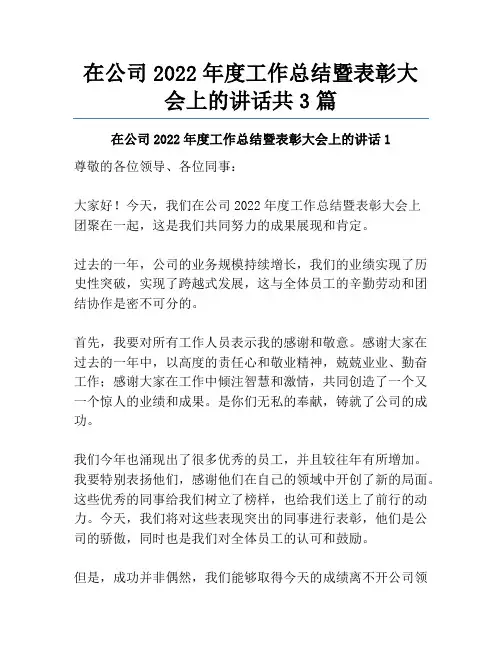 在公司 2022 年度工作总结暨表彰大会上的讲话共 3 篇

在公司 2022 年度工作总结暨表彰大会上的讲话 1

尊敬的各位领导、各位同事：

大家好！今天，我们在公司 2022 年度工作总结暨表彰大会上团聚在一起，这是我们共同努力的成果展现和肯定。

过去的一年，公司的业务规模持续增长，我们的业绩实现了历史性突破，实现了跨越式发展，这与全体员工的辛勤劳动和团结协作是密不可分的。

首先，我要对所有工作人员表示我的感谢和敬意。感谢大家在过去的一年中，以高度的责任心和敬业精神，兢兢业业、勤奋工作；感谢大家在工作中倾注智慧和激情，共同创造了一个又一个惊人的业绩和成果。是你们无私的奉献，铸就了公司的成功。

我们今年也涌现出了很多优秀的员工，并且较往年有所增加。我要特别表扬他们，感谢他们在自己的领域中开创了新的局面。这些优秀的同事给我们树立了榜样，也给我们送上了前行的动力。今天，我们将对这些表现突出的同事进行表彰，他们是公司的骄傲，同时也是我们对全体员工的认可和鼓励。

但是，成功并非偶然，我们能够取得今天的成绩离不开公司领